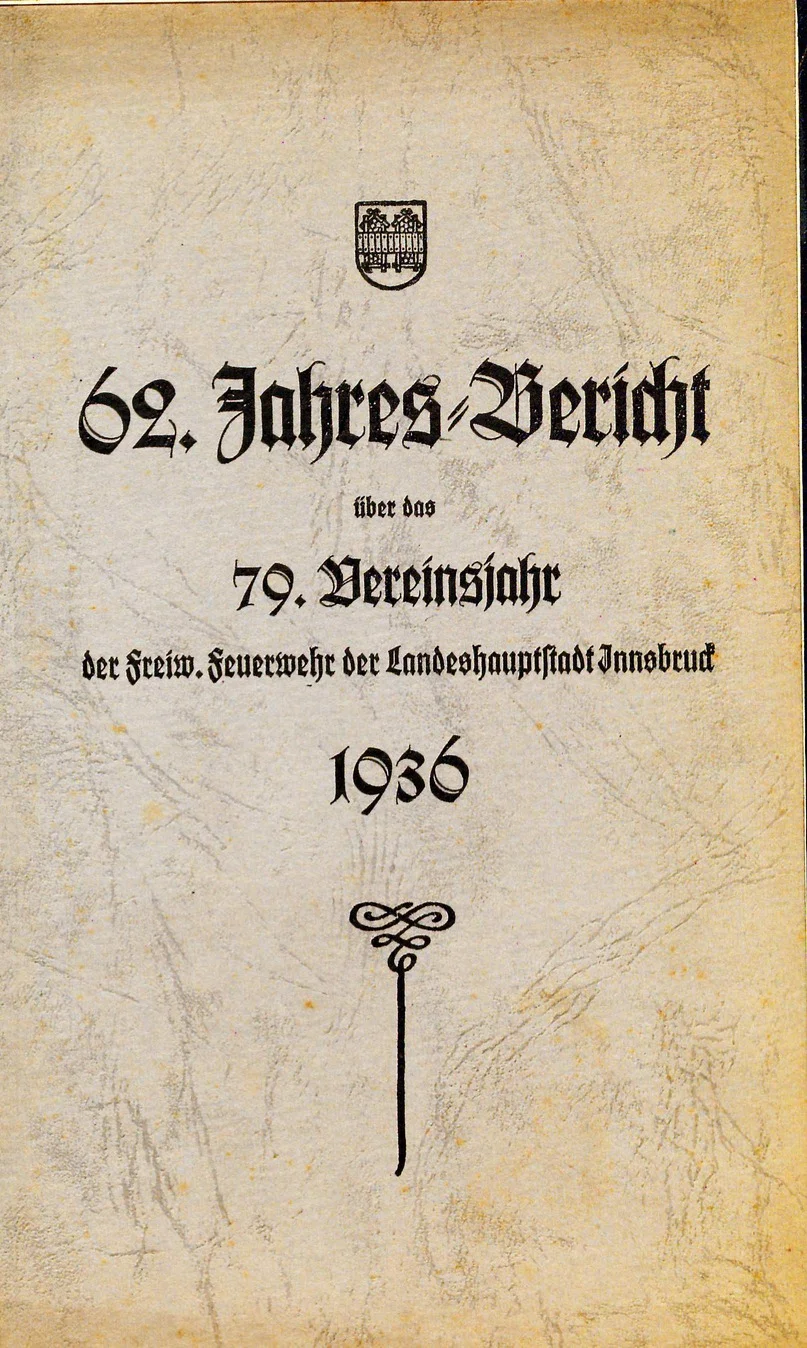 62. Jahres-Bericht

über das

79. Vereinsjahr

der Freiw. Feuerwehr der Landeshauptstadt Innsbruck

1936